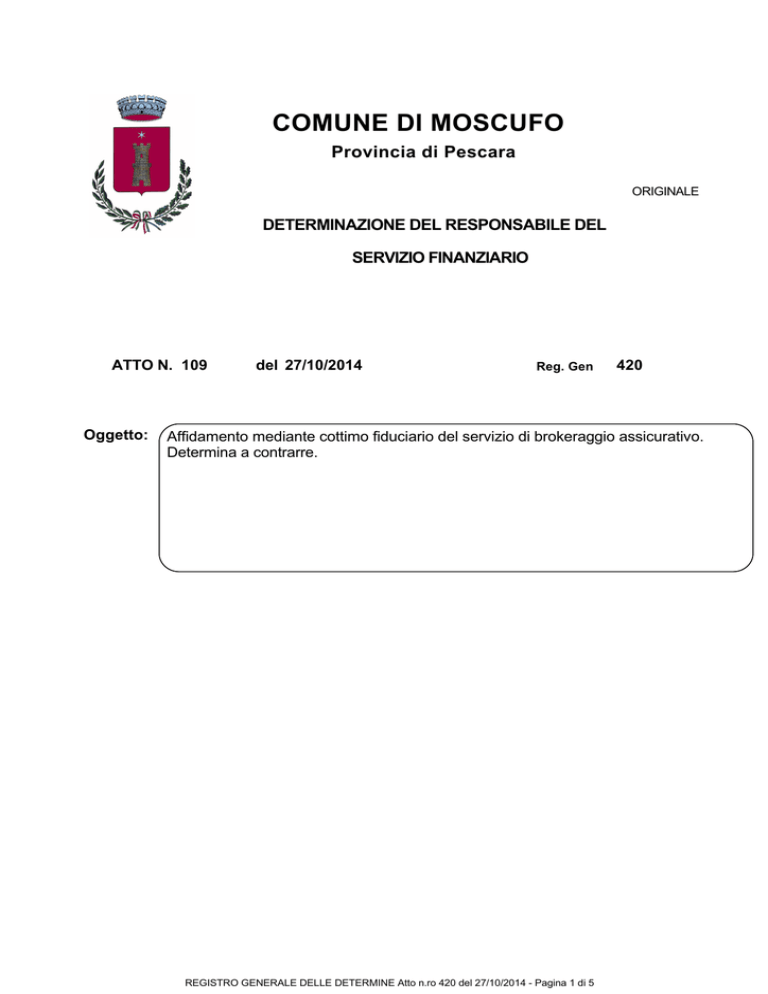 COMUNE DI MOSCUFO
Provincia di Pescara

ORIGINALE

DETERMINAZIONE DEL RESPONSABILE DEL
SERVIZIO FINANZIARIO

ATTO N. 109 del 27/10/2014 Reg. Gen 420

Oggetto: Affidamento mediante cottimo fiduciario del servizio di brokeraggio assicurativo. Determina a contrarre.

REGISTRO GENERALE DELLE DETERMINE Atto n.ro 420 del 27/10/2014 - Pagina 1 di 5